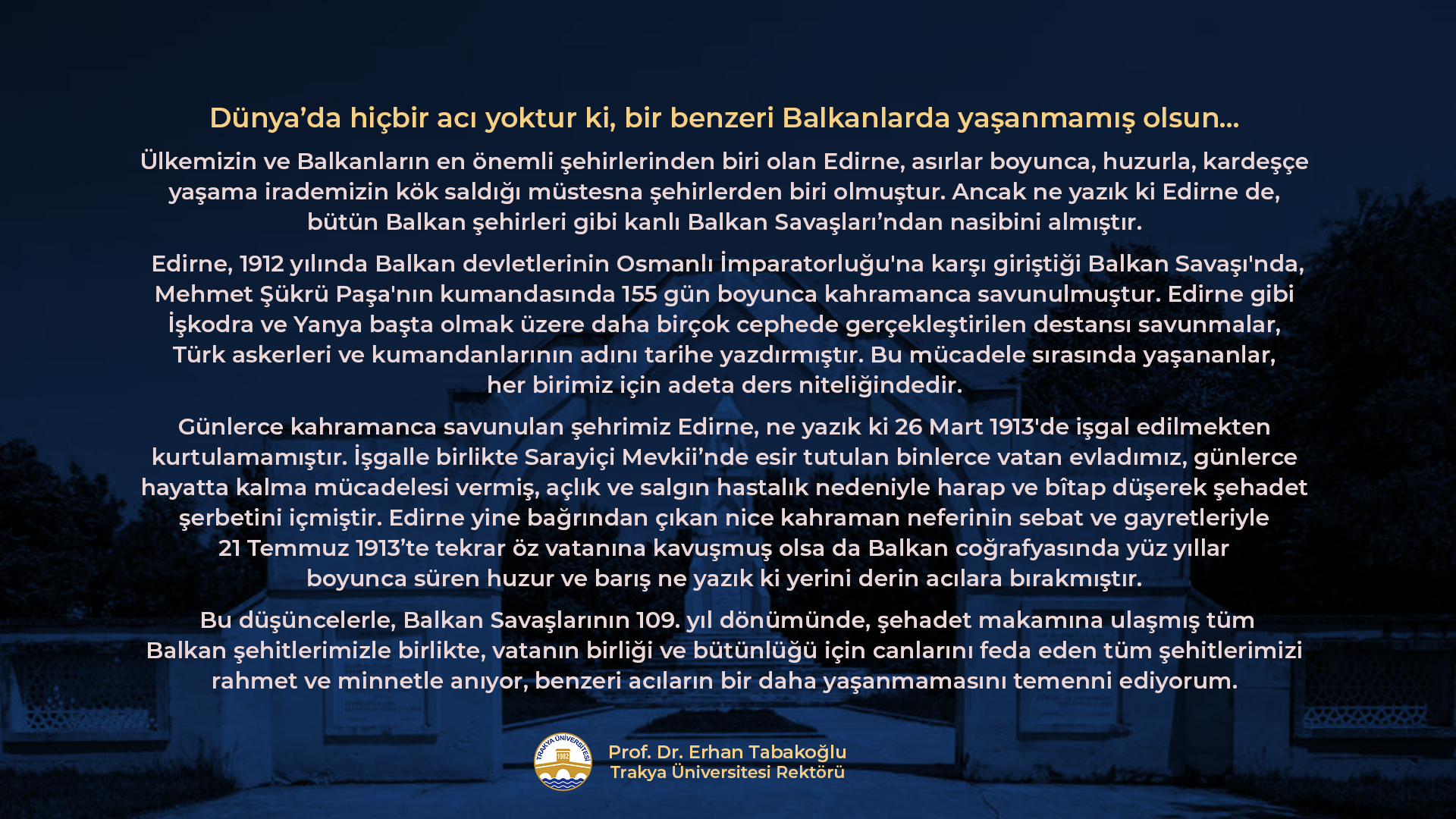 Dünya'da hiçbir acı yoktur ki, bir benzeri Balkanlarda yaşanmamış olsun...

Ülkemizin ve Balkanların en önemli şehirlerinden biri olan Edirne, asırlar boyunca, huzurla, kardeşçe yaşama irademizin kök saldığı müstesna şehirlerden biri olmuştur. Ancak ne yazık ki Edirne de, bütün Balkan şehirleri gibi kanlı Balkan Savaşları'ndan nasibini almıştır.

Edirne, 1912 yılında Balkan devletlerinin Osmanlı İmparatorluğu'na karşı giriştiği Balkan Savaşı'nda, Mehmet Şükrü Paşa'nın kumandasında 155 gün boyunca kahramanca savunulmuştur. Edirne gibi İşkodra ve Yanya başta olmak üzere daha birçok cephede gerçekleştirilen destansı savunmalar, Türk askerleri ve kumandanlarının adını tarihe yazdırmıştır. Bu mücadele sırasında yaşananlar, her birimiz için adeta ders niteliğindedir.

Günlerce kahramanca savunulan şehrimiz Edirne, ne yazık ki 26 Mart 1913'de işgal edilmekten kurtulamamıştır. İşgalle birlikte Sarayiçi Mevkii'nde esir tutulan binlerce vatan evladımız, günlerce hayatta kalma mücadelesi vermiş, açlık ve salgın hastalık nedeniyle harap ve bîtap düşerek şehadet şerbetini içmiştir. Edirne yine bağrından çıkan nice kahraman neferinin sebat ve gayretleriyle 21 Temmuz 1913'te tekrar öz vatanına kavuşmuş olsa da Balkan coğrafyasında yüz yıllar boyunca süren huzur ve barış ne yazık ki yerini derin acılara bırakmıştır.

Bu düşüncelerle, Balkan Savaşlarının 109. yıl dönümünde, şehadet makamına ulaşmış tüm Balkan şehitlerimizle birlikte, vatanın birliği ve bütünlüğü için canlarını feda eden tüm şehitlerimizi rahmet ve minnetle anıyor, benzeri acıların bir daha yaşanmamasını temenni ediyorum.

TRAKYA ÜNİVERSİTESİ
1982

Prof. Dr. Erhan Tabakoğlu
Trakya Üniversitesi Rektörü